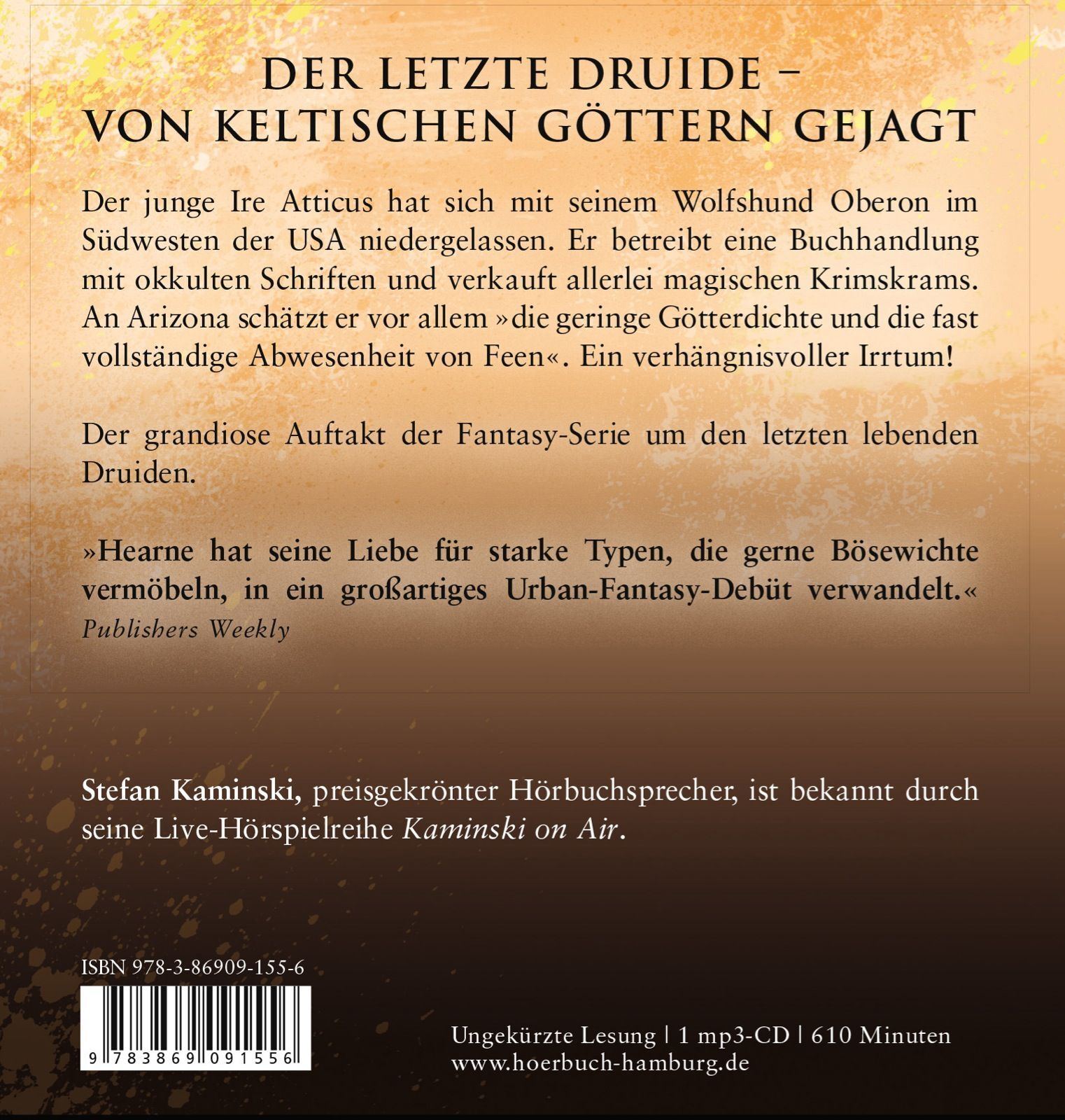 DER LETZTE DRUIDE – VON KELTISCHEN GÖTTERN GEJAGT

Der junge Ire Atticus hat sich mit seinem Wolfshund Oberon im Südwesten der USA niedergelassen. Er betreibt eine Buchhandlung mit okkulten Schriften und verkauft allerlei magischen Krimskrams. An Arizona schätzt er vor allem »die geringe Götterdichte und die fast vollständige Abwesenheit von Feen«. Ein verhängnisvoller Irrtum!

Der grandiose Auftakt der Fantasy-Serie um den letzten lebenden Druiden.

»Hearne hat seine Liebe für starke Typen, die gerne Bösewichte vermöbeln, in ein großartiges Urban-Fantasy-Debüt verwandelt.«
Publishers Weekly

Stefan Kaminski, preisgekrönter Hörbuchsprecher, ist bekannt durch seine Live-Hörspielreihe Kaminski on Air.

ISBN 978-3-86909-155-6

9 783869 091556

Ungekürzte Lesung | 1 mp3-CD | 610 Minuten
www.hoerbuch-hamburg.de